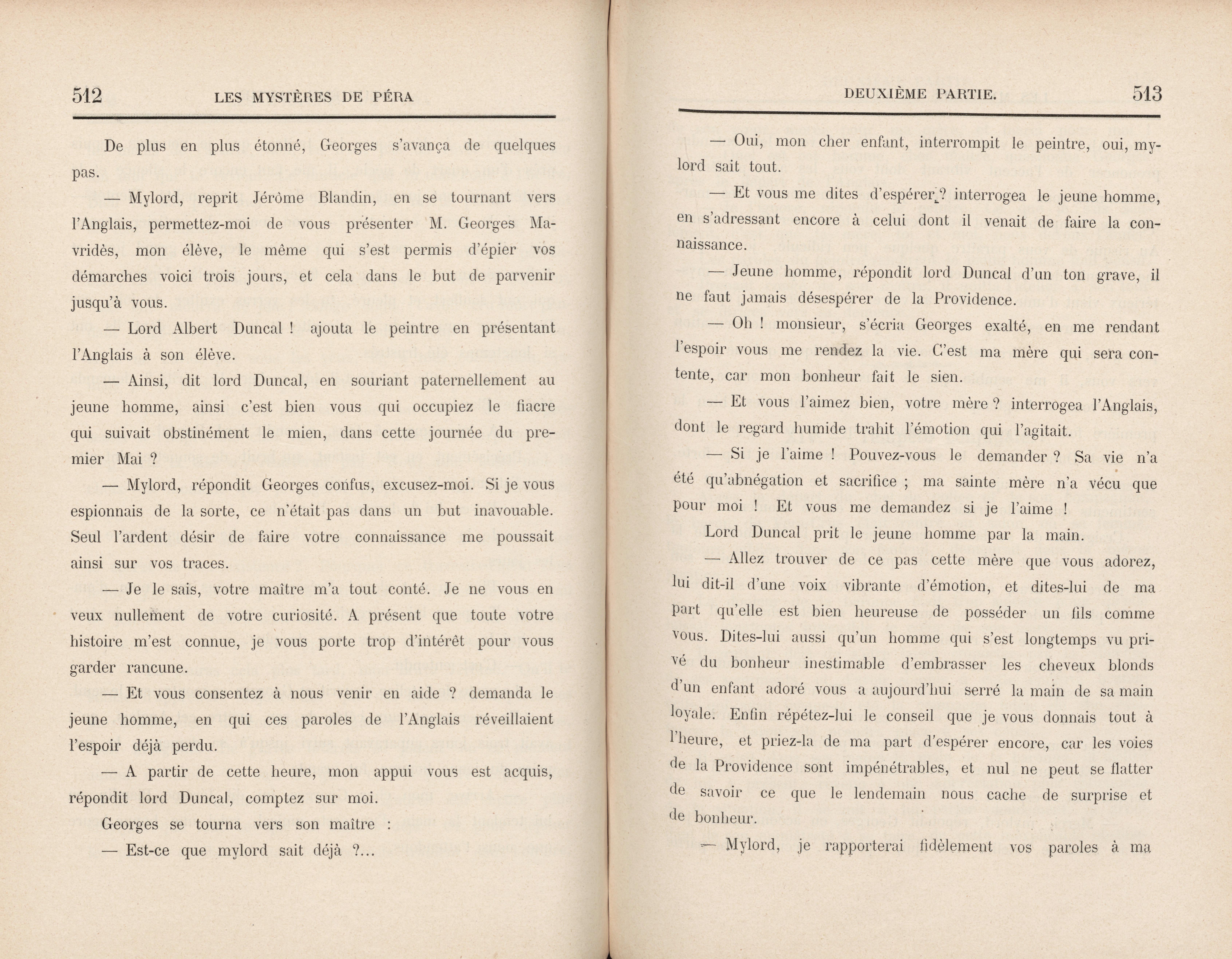 512 LES MYSTÈRES DE PÉRA

De plus en plus étonné, Georges s'avança de quelques pas.

— Mylord, reprit Jérôme Blandin, en se tournant vers l'Anglais, permettez-moi de vous présenter M. Georges Mavridès, mon élève, le même qui s'est permis d'épier vos démarches voici trois jours, et cela dans le but de parvenir jusqu'à vous.

— Lord Albert Duncal ! ajouta le peintre en présentant l'Anglais à son élève.

— Ainsi, dit lord Duncal, en souriant paternellement au jeune homme, ainsi c'est bien vous qui occupiez le fiacre qui suivait obstinément le mien, dans cette journée du premier Mai ?

— Mylord, répondit Georges confus, excusez-moi. Si je vous espionnais de la sorte, ce n'était pas dans un but inavouable. Seul l'ardent désir de faire votre connaissance me poussait ainsi sur vos traces.

— Je le sais, votre maître m'a tout conté. Je ne vous en veux nullement de votre curiosité. A présent que toute votre histoire m'est connue, je vous porte trop d'intérêt pour vous garder rancune.

— Et vous consentez à nous venir en aide ? demanda le jeune homme, en qui ces paroles de l'Anglais réveillaient l'espoir déjà perdu.

— A partir de cette heure, mon appui vous est acquis, répondit lord Duncal, comptez sur moi.

Georges se tourna vers son maître :

— Est-ce que mylord sait déjà ?...

DEUXIÈME PARTIE. 513

— Oui, mon cher enfant, interrompit le peintre, oui, mylord sait tout.

— Et vous me dites d'espérer ? interrogea le jeune homme, en s'adressant encore à celui dont il venait de faire la connaissance.

— Jeune homme, répondit lord Duncal d'un ton grave, il ne faut jamais désespérer de la Providence.

— Oh ! monsieur, s'écria Georges exalté, en me rendant l'espoir vous me rendez la vie. C'est ma mère qui sera contente, car mon bonheur fait le sien.

— Et vous l'aimez bien, votre mère ? interrogea l'Anglais, dont le regard humide trahit l'émotion qui l'agitait.

— Si je l'aime ! Pouvez-vous le demander ? Sa vie n'a été qu'abnégation et sacrifice ; ma sainte mère n'a vécu que pour moi ! Et vous me demandez si je l'aime !

Lord Duncal prit le jeune homme par la main.

— Allez trouver de ce pas cette mère que vous adorez, lui dit-il d'une voix vibrante d'émotion, et dites-lui de ma part qu'elle est bien heureuse de posséder un fils comme vous. Dites-lui aussi qu'un homme qui s'est longtemps vu privé du bonheur inestimable d'embrasser les cheveux blonds d'un enfant adoré vous a aujourd'hui serré la main de sa main loyale. Enfin répétez-lui le conseil que je vous donnais tout à l'heure, et priez-la de ma part d'espérer encore, car les voies de la Providence sont impénétrables, et nul ne peut se flatter de savoir ce que le lendemain nous cache de surprise et de bonheur.

— Mylord, je rapporterai fidèlement vos paroles à ma